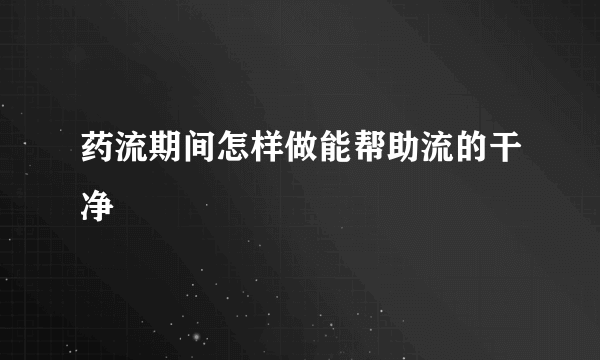 药流期间怎样做能帮助流的干净